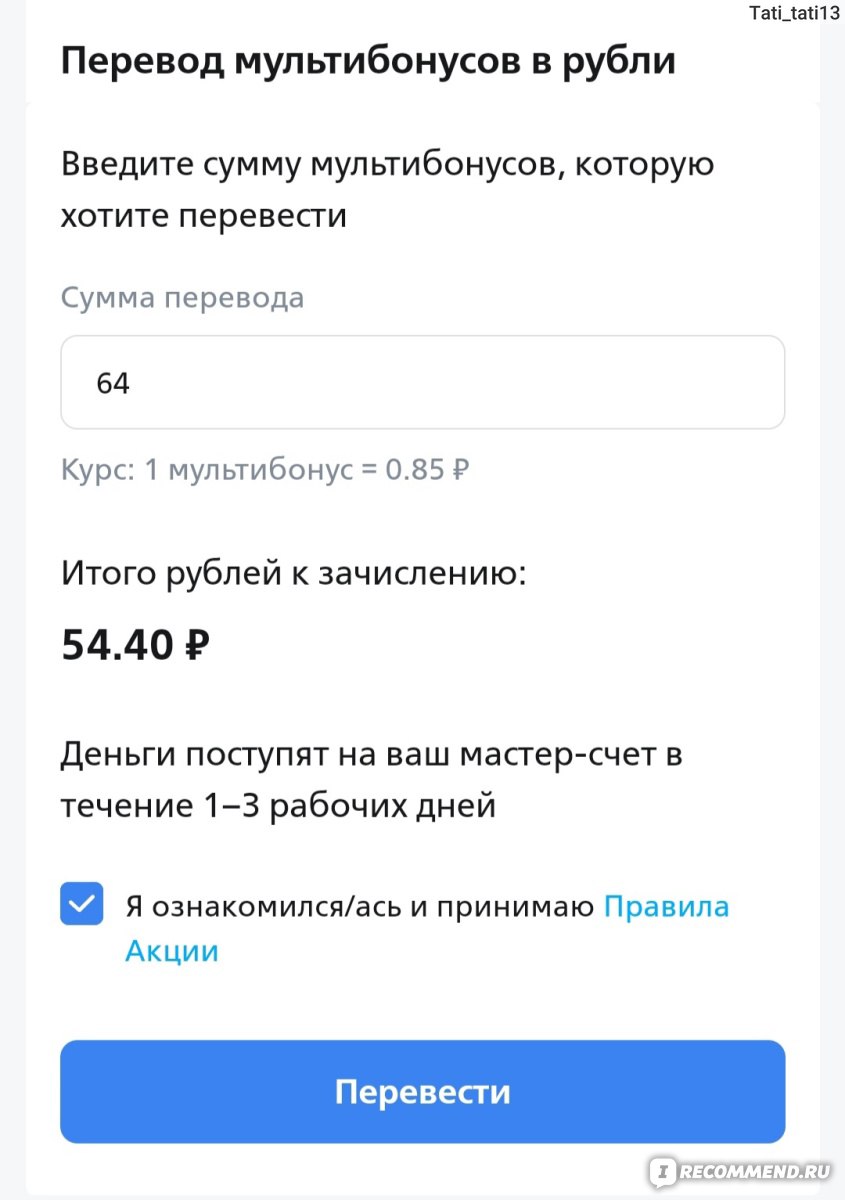 Tati_tati13

Перевод мультибонусов в рубли

Введите сумму мультибонусов, которую хотите перевести

Сумма перевода

64

Курс: 1 мультибонус = 0.85 ₽

Итого рублей к зачислению:

54.40 ₽

Деньги поступят на ваш мастер-счет в течение 1–3 рабочих дней

Я ознакомился/ась и принимаю Правила Акции

Перевести

IRECOMMEND.RU